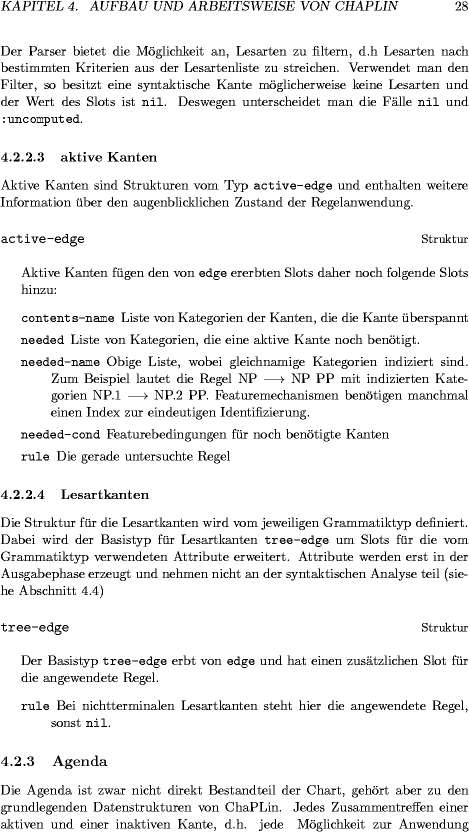 KAPITEL 4. AUFBAU UND ARBEITSWEISE VON CHAPLIN 28

Der Parser bietet die Möglichkeit an, Lesarten zu filtern, d.h Lesarten nach bestimmten Kriterien aus der Lesartenliste zu streichen. Verwendet man den Filter, so besitzt eine syntaktische Kante möglicherweise keine Lesarten und der Wert des Slots ist nil. Deswegen unterscheidet man die Fälle nil und :uncomputed.

4.2.2.3 aktive Kanten

Aktive Kanten sind Strukturen vom Typ active-edge und enthalten weitere Information über den augenblicklichen Zustand der Regelanwendung.

active-edge Struktur

Aktive Kanten fügen den von edge ererbten Slots daher noch folgende Slots hinzu:

contents-name Liste von Kategorien der Kanten, die die Kante überspannt

needed Liste von Kategorien, die eine aktive Kante noch benötigt.

needed-name Obige Liste, wobei gleichnamige Kategorien indiziert sind. Zum Beispiel lautet die Regel NP $\longrightarrow$ NP PP mit indizierten Kategorien NP.1 $\longrightarrow$ NP.2 PP. Featuremechanismen benötigen manchmal einen Index zur eindeutigen Identifizierung.

needed-cond Featurebedingungen für noch benötigte Kanten

rule Die gerade untersuchte Regel

4.2.2.4 Lesartkanten

Die Struktur für die Lesartkanten wird vom jeweiligen Grammatiktyp definiert. Dabei wird der Basistyp für Lesartkanten tree-edge um Slots für die vom Grammatiktyp verwendeten Attribute erweitert. Attribute werden erst in der Ausgabephase erzeugt und nehmen nicht an der syntaktischen Analyse teil (siehe Abschnitt 4.4)

tree-edge Struktur

Der Basistyp tree-edge erbt von edge und hat einen zusätzlichen Slot für die angewendete Regel.

rule Bei nichtterminalen Lesartkanten steht hier die angewendete Regel, sonst nil.

4.2.3 Agenda

Die Agenda ist zwar nicht direkt Bestandteil der Chart, gehört aber zu den grundlegenden Datenstrukturen von ChaPLin. Jedes Zusammentreffen einer aktiven und einer inaktiven Kante, d.h. jede Möglichkeit zur Anwendung